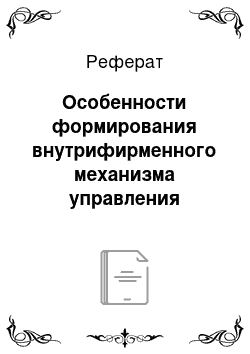 Реферат

Особенности формирования внутрифирменного механизма управления